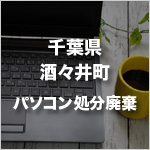 千葉県
酒々井町
パソコン処分廃棄